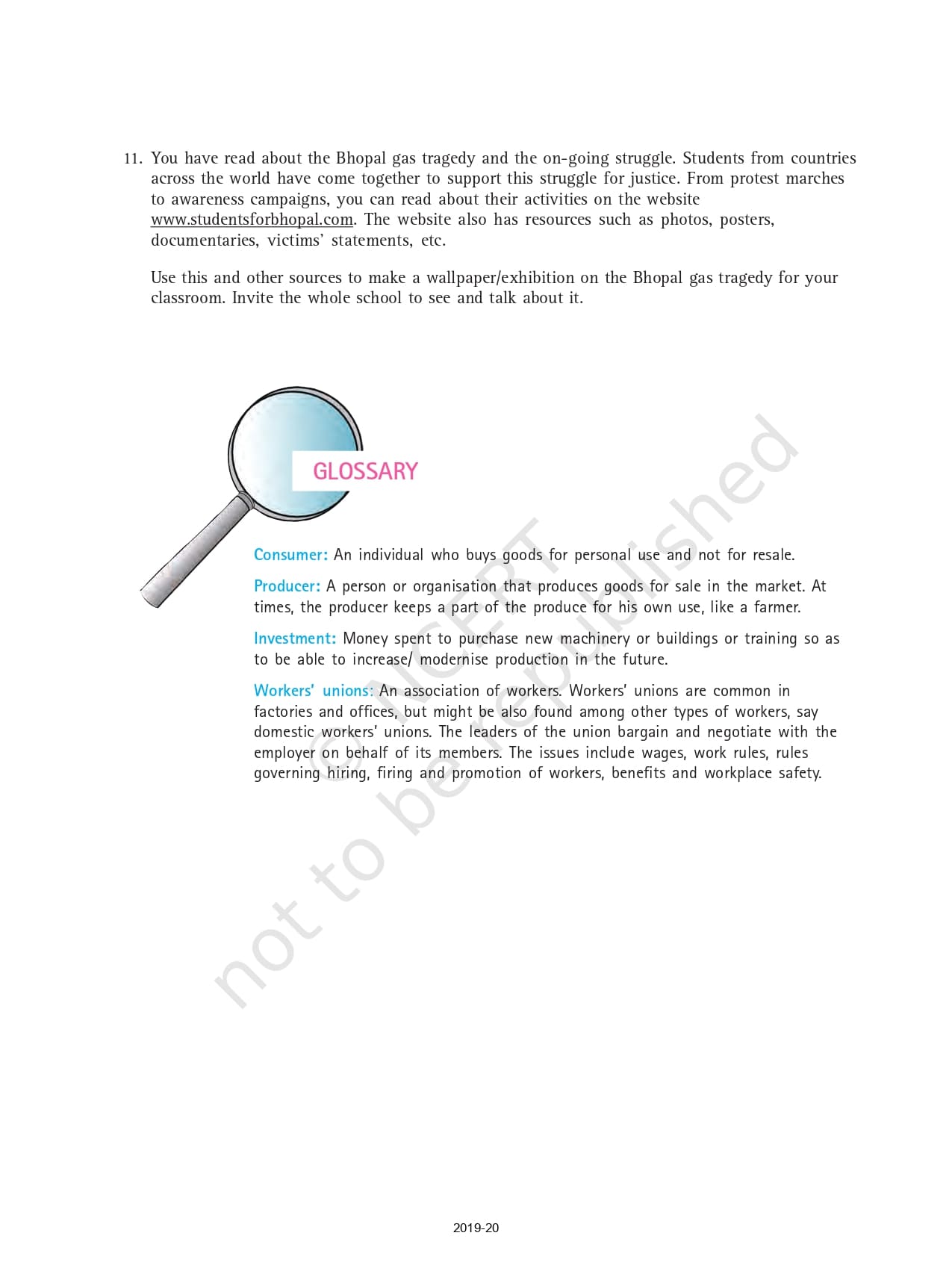 11. You have read about the Bhopal gas tragedy and the on-going struggle. Students from countries across the world have come together to support this struggle for justice. From protest marches to awareness campaigns, you can read about their activities on the website www.studentsforbhopal.com. The website also has resources such as photos, posters, documentaries, victims' statements, etc.

Use this and other sources to make a wallpaper/exhibition on the Bhopal gas tragedy for your classroom. Invite the whole school to see and talk about it.

GLOSSARY

Consumer: An individual who buys goods for personal use and not for resale.

Producer: A person or organisation that produces goods for sale in the market. At times, the producer keeps a part of the produce for his own use, like a farmer.

Investment: Money spent to purchase new machinery or buildings or training so as to be able to increase/ modernise production in the future.

Workers' unions: An association of workers. Workers' unions are common in factories and offices, but might be also found among other types of workers, say domestic workers' unions. The leaders of the union bargain and negotiate with the employer on behalf of its members. The issues include wages, work rules, rules governing hiring, firing and promotion of workers, benefits and workplace safety.

© NCERT not to be republished

2019-20